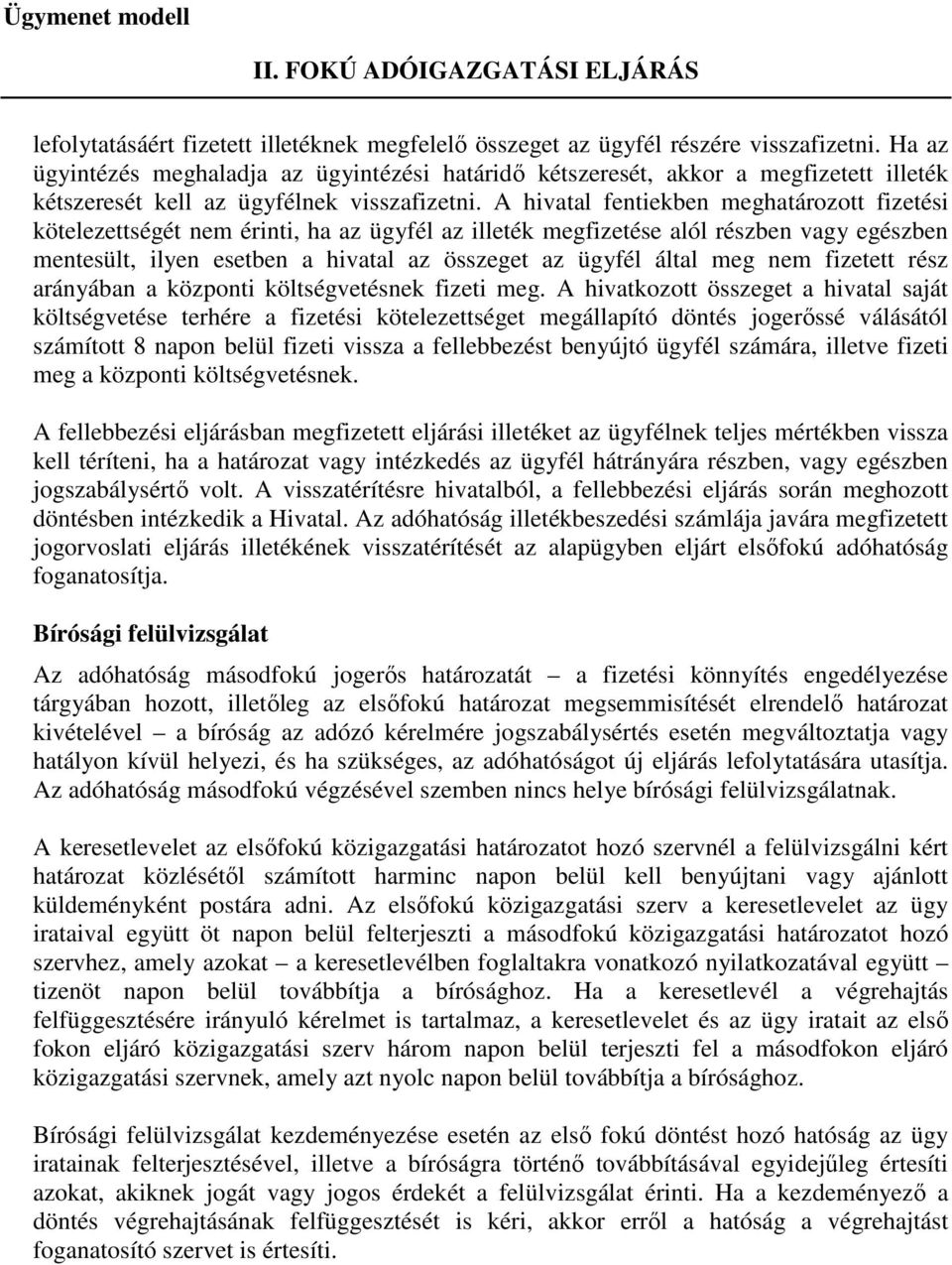 Ügymenet modell

II. FOKÚ ADÓIGAZGATÁSI ELJÁRÁS

lefolytatásáért fizetett illetéknek megfelelő összeget az ügyfél részére visszafizetni. Ha az ügyintézés meghaladja az ügyintézési határidő kétszeresét, akkor a megfizetett illeték kétszeresét kell az ügyfélnek visszafizetni. A hivatal fentiekben meghatározott fizetési kötelezettségét nem érinti, ha az ügyfél az illeték megfizetése alól részben vagy egészben mentesült, ilyen esetben a hivatal az összeget az ügyfél által meg nem fizetett rész arányában a központi költségvetésnek fizeti meg. A hivatkozott összeget a hivatal saját költségvetése terhére a fizetési kötelezettséget megállapító döntés jogerőssé válásától számított 8 napon belül fizeti vissza a fellebbezést benyújtó ügyfél számára, illetve fizeti meg a központi költségvetésnek.

A fellebbezési eljárásban megfizetett eljárási illetéket az ügyfélnek teljes mértékben vissza kell téríteni, ha a határozat vagy intézkedés az ügyfél hátrányára részben, vagy egészben jogszabálysértő volt. A visszatérítésre hivatalból, a fellebbezési eljárás során meghozott döntésben intézkedik a Hivatal. Az adóhatóság illetékbeszedési számlája javára megfizetett jogorvoslati eljárás illetékének visszatérítését az alapügyben eljárt elsőfokú adóhatóság foganatosítja.

Bírósági felülvizsgálat

Az adóhatóság másodfokú jogerős határozatát – a fizetési könnyítés engedélyezése tárgyában hozott, illetőleg az elsőfokú határozat megsemmisítését elrendelő határozat kivételével – a bíróság az adózó kérelmére jogszabálysértés esetén megváltoztatja vagy hatályon kívül helyezi, és ha szükséges, az adóhatóságot új eljárás lefolytatására utasítja. Az adóhatóság másodfokú végzésével szemben nincs helye bírósági felülvizsgálatnak.

A keresetlevelet az elsőfokú közigazgatási határozatot hozó szervnél a felülvizsgálni kért határozat közlésétől számított harminc napon belül kell benyújtani vagy ajánlott küldeményként postára adni. Az elsőfokú közigazgatási szerv a keresetlevelet az ügy irataival együtt öt napon belül felterjeszti a másodfokú közigazgatási határozatot hozó szervhez, amely azokat – a keresetlevélben foglaltakra vonatkozó nyilatkozatával együtt – tizenöt napon belül továbbítja a bírósághoz. Ha a keresetlevél a végrehajtás felfüggesztésére irányuló kérelmet is tartalmaz, a keresetlevelet és az ügy iratait az első fokon eljáró közigazgatási szerv három napon belül terjeszti fel a másodfokon eljáró közigazgatási szervnek, amely azt nyolc napon belül továbbítja a bírósághoz.

Bírósági felülvizsgálat kezdeményezése esetén az első fokú döntést hozó hatóság az ügy iratainak felterjesztésével, illetve a bíróságra történő továbbításával egyidejűleg értesíti azokat, akiknek jogát vagy jogos érdekét a felülvizsgálat érinti. Ha a kezdeményező a döntés végrehajtásának felfüggesztését is kéri, akkor erről a hatóság a végrehajtást foganatosító szervet is értesíti.